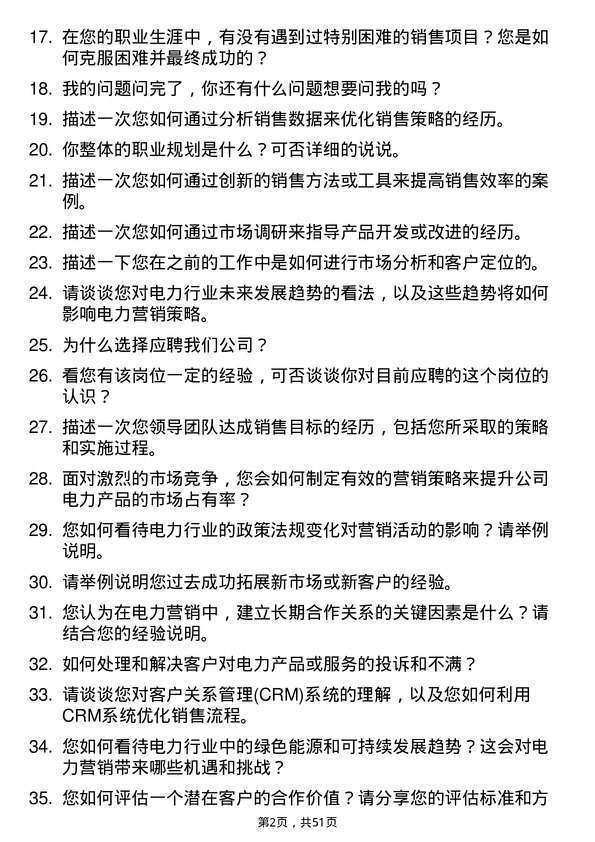 17. 在您的职业生涯中，有没有遇到过特别困难的销售项目？您是如何克服困难并最终成功的？

18. 我的问题问完了，你还有什么问题想要问我的吗？

19. 描述一次您如何通过分析销售数据来优化销售策略的经历。

20. 你整体的职业规划是什么？可否详细的说说。

21. 描述一次您如何通过创新的销售方法或工具来提高销售效率的案例。

22. 描述一次您如何通过市场调研来指导产品开发或改进的经历。

23. 描述一下您在之前的工作中是如何进行市场分析和客户定位的。

24. 请谈谈您对电力行业未来发展趋势的看法，以及这些趋势将如何影响电力营销策略。

25. 为什么选择应聘我们公司？

26. 看您有该岗位一定的经验，可否谈谈你对目前应聘的这个岗位的认识？

27. 描述一次您领导团队达成销售目标的经历，包括您所采取的策略和实施过程。

28. 面对激烈的市场竞争，您会如何制定有效的营销策略来提升公司电力产品的市场占有率？

29. 您如何看待电力行业的政策法规变化对营销活动的影响？请举例说明。

30. 请举例说明您过去成功拓展新市场或新客户的经验。

31. 您认为在电力营销中，建立长期合作关系的关键因素是什么？请结合您的经验说明。

32. 如何处理和解决客户对电力产品或服务的投诉和不满？

33. 请谈谈您对客户关系管理(CRM)系统的理解，以及您如何利用CRM系统优化销售流程。

34. 您如何看待电力行业中的绿色能源和可持续发展趋势？这会对电力营销带来哪些机遇和挑战？

35. 您如何评估一个潜在客户的合作价值？请分享您的评估标准和方

第2页，共51页